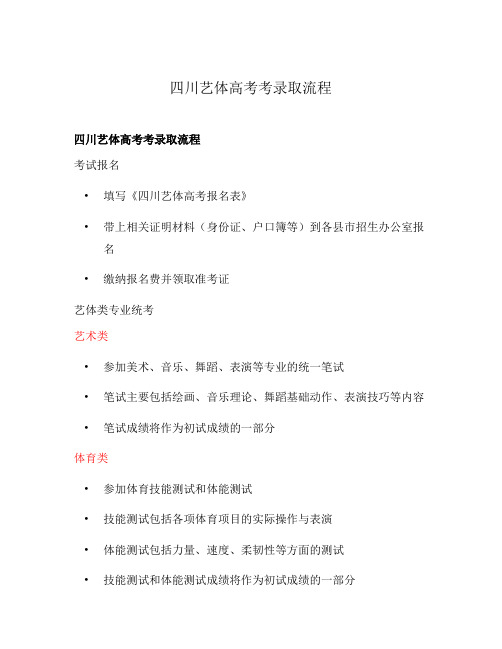 四川艺体高考考录取流程

四川艺体高考考录取流程

考试报名

• 填写《四川艺体高考报名表》

• 带上相关证明材料（身份证、户口簿等）到各县市招生办公室报名

• 缴纳报名费并领取准考证

艺体类专业统考

艺术类

• 参加美术、音乐、舞蹈、表演等专业的统一笔试

• 笔试主要包括绘画、音乐理论、舞蹈基础动作、表演技巧等内容

• 笔试成绩将作为初试成绩的一部分

体育类

• 参加体育技能测试和体能测试

• 技能测试包括各项体育项目的实际操作与表演

• 体能测试包括力量、速度、柔韧性等方面的测试

• 技能测试和体能测试成绩将作为初试成绩的一部分